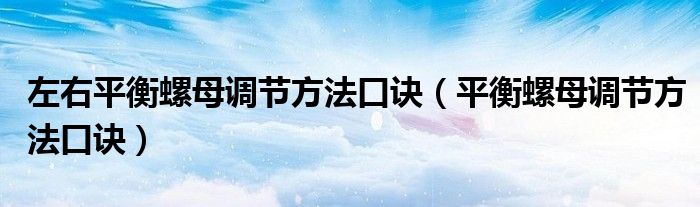 左右平衡螺母调节方法口诀（平衡螺母调节方法口诀）